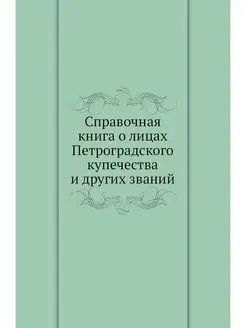 Справочная книга о лицах Петроградского купечества и других званий